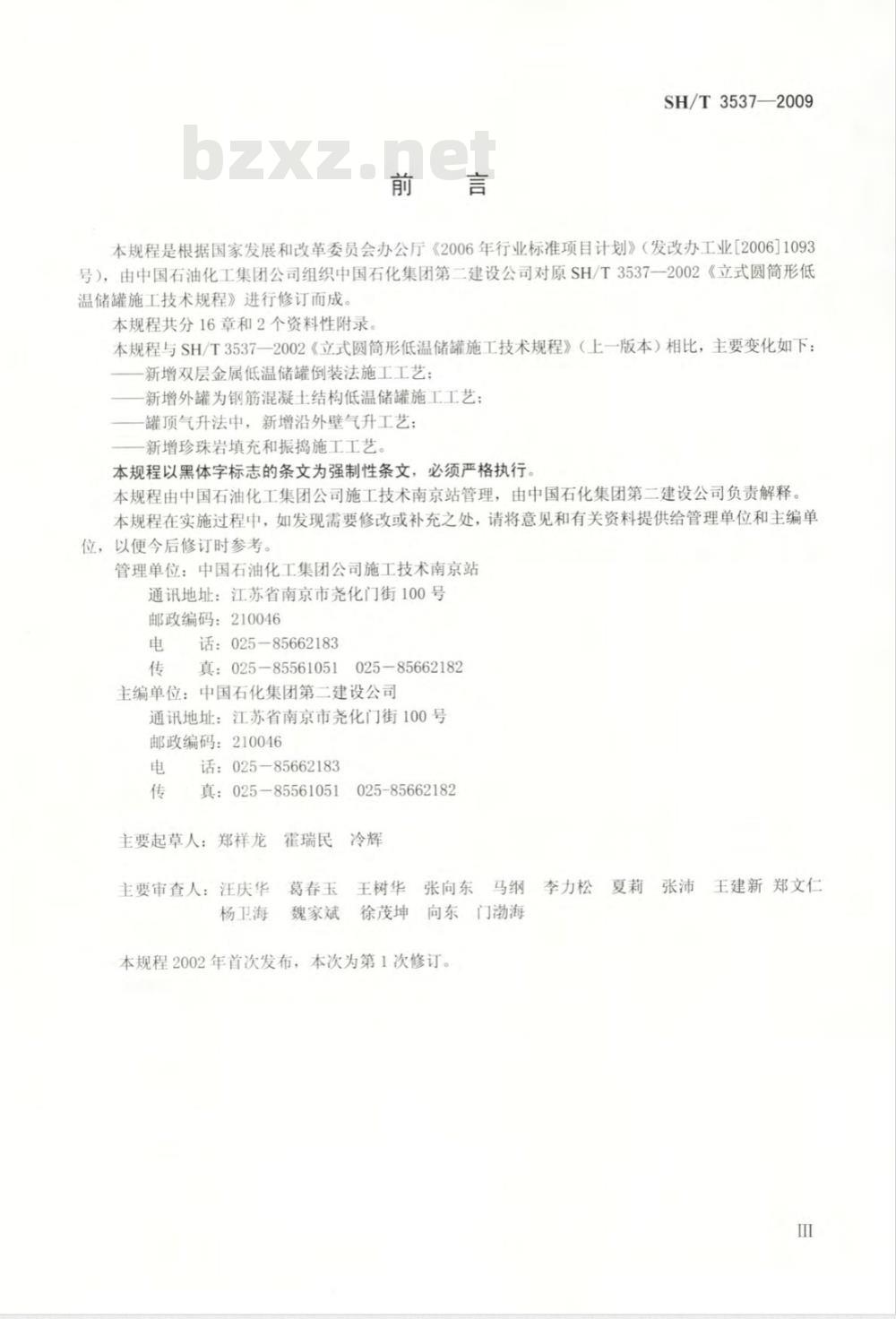 SH/T 3537—2009

bzxz.net

前　言

本规程是根据国家发展和改革委员会办公厅《2006年行业标准项目计划》(发改办工业[2006]1093号),由中国石油化工集团公司组织中国石化集团第二建设公司对原SH/T 3537—2002《立式圆筒形低温储罐施工技术规程》进行修订而成。

本规程共分16章和2个资料性附录。

本规程与SH/T 3537—2002《立式圆筒形低温储罐施工技术规程》(上一版本)相比,主要变化如下:

——新增双层金属低温储罐倒装法施工工艺;

——新增外罐为钢筋混凝土结构低温储罐施工工艺;

——罐顶气升法中,新增沿外壁气升工艺;

——新增珍珠岩填充和振捣施工工艺。

本规程以黑体字标志的条文为强制性条文,必须严格执行。

本规程由中国石油化工集团公司施工技术南京站管理,由中国石化集团第二建设公司负责解释。

本规程在实施过程中,如发现需要修改或补充之处,请将意见和有关资料提供给管理单位和主编单位,以便今后修订时参考。

管理单位:中国石油化工集团公司施工技术南京站

通讯地址:江苏省南京市尧化门街100号

邮政编码:210046

电　　话:025－85662183

传　　真:025－85561051　025－85662182

主编单位:中国石化集团第二建设公司

通讯地址:江苏省南京市尧化门街100号

邮政编码:210046

电　　话:025－85662183

传　　真:025－85561051　025-85662182

主要起草人:郑祥龙　霍瑞民　冷辉

主要审查人:汪庆华　葛春玉　王树华　张向东　马纲　李力松　夏莉　张沛　王建新　郑文仁　杨卫海　魏家斌　徐茂坤　向东　门渤海

本规程2002年首次发布,本次为第1次修订。

III